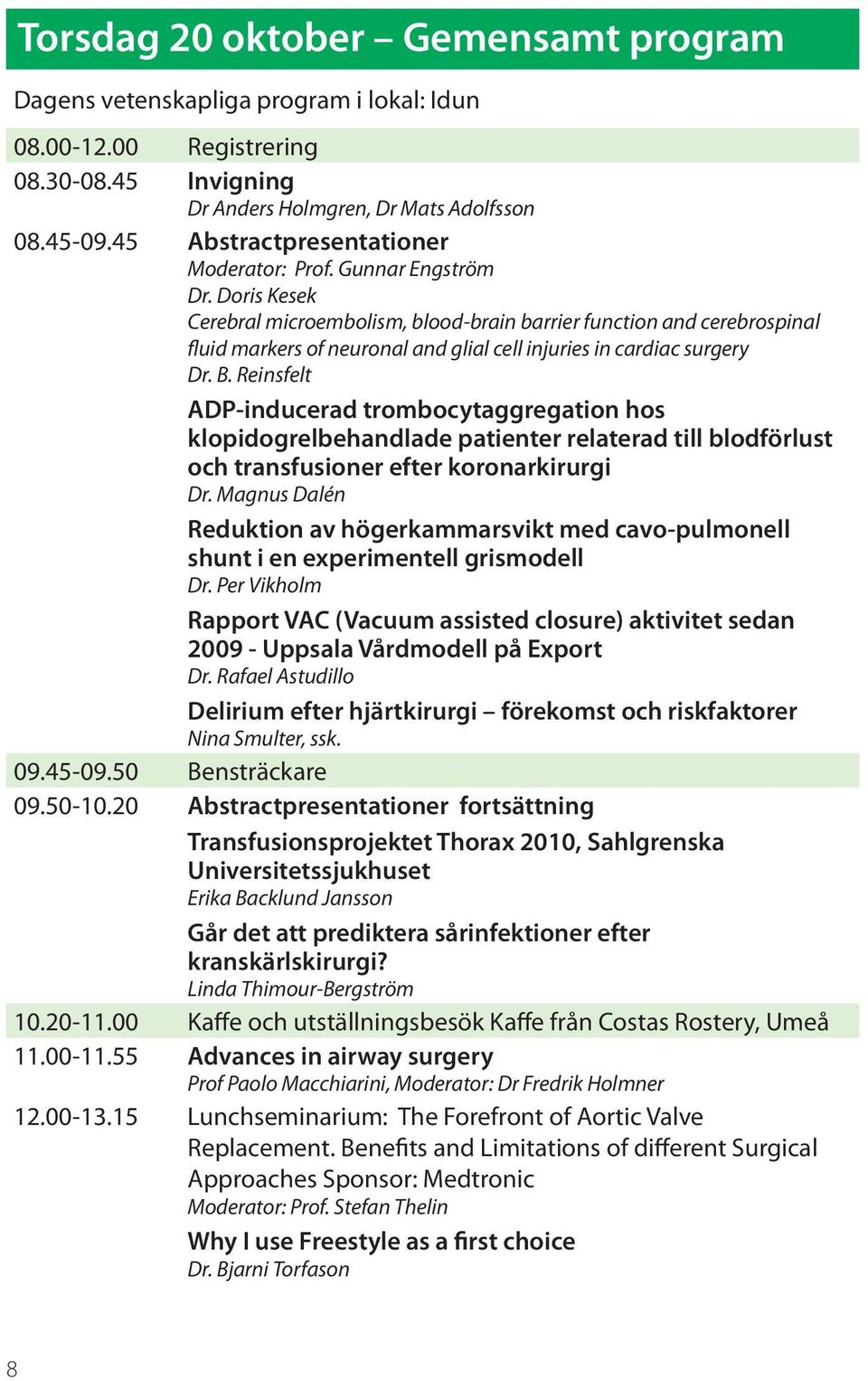 Torsdag 20 oktober – Gemensamt program

Dagens vetenskapliga program i lokal: Idun

08.00-12.00 Registrering

08.30-08.45 Invigning
Dr Anders Holmgren, Dr Mats Adolfsson

08.45-09.45 Abstractpresentationer
Moderator: Prof. Gunnar Engström
Dr. Doris Kesek
Cerebral microembolism, blood-brain barrier function and cerebrospinal fluid markers of neuronal and glial cell injuries in cardiac surgery
Dr. B. Reinsfelt

ADP-inducerad trombocytaggregation hos klopidogrelbehandlade patienter relaterad till blodförlust och transfusioner efter koronarkirurgi
Dr. Magnus Dalén

Reduktion av högerkammarsvikt med cavo-pulmonell shunt i en experimentell grismodell
Dr. Per Vikholm

Rapport VAC (Vacuum assisted closure) aktivitet sedan 2009 - Uppsala Vårdmodell på Export
Dr. Rafael Astudillo

Delirium efter hjärtkirurgi – förekomst och riskfaktorer
Nina Smulter, ssk.

09.45-09.50 Bensträckare

09.50-10.20 Abstractpresentationer fortsättning

Transfusionsprojektet Thorax 2010, Sahlgrenska Universitetssjukhuset
Erika Backlund Jansson

Går det att prediktera sårinfektioner efter kranskärlskirurgi?
Linda Thimour-Bergström

10.20-11.00 Kaffe och utställningsbesök Kaffe från Costas Rostery, Umeå

11.00-11.55 Advances in airway surgery
Prof Paolo Macchiarini, Moderator: Dr Fredrik Holmner

12.00-13.15 Lunchseminarium: The Forefront of Aortic Valve Replacement. Benefits and Limitations of different Surgical Approaches Sponsor: Medtronic
Moderator: Prof. Stefan Thelin

Why I use Freestyle as a first choice
Dr. Bjarni Torfason

8